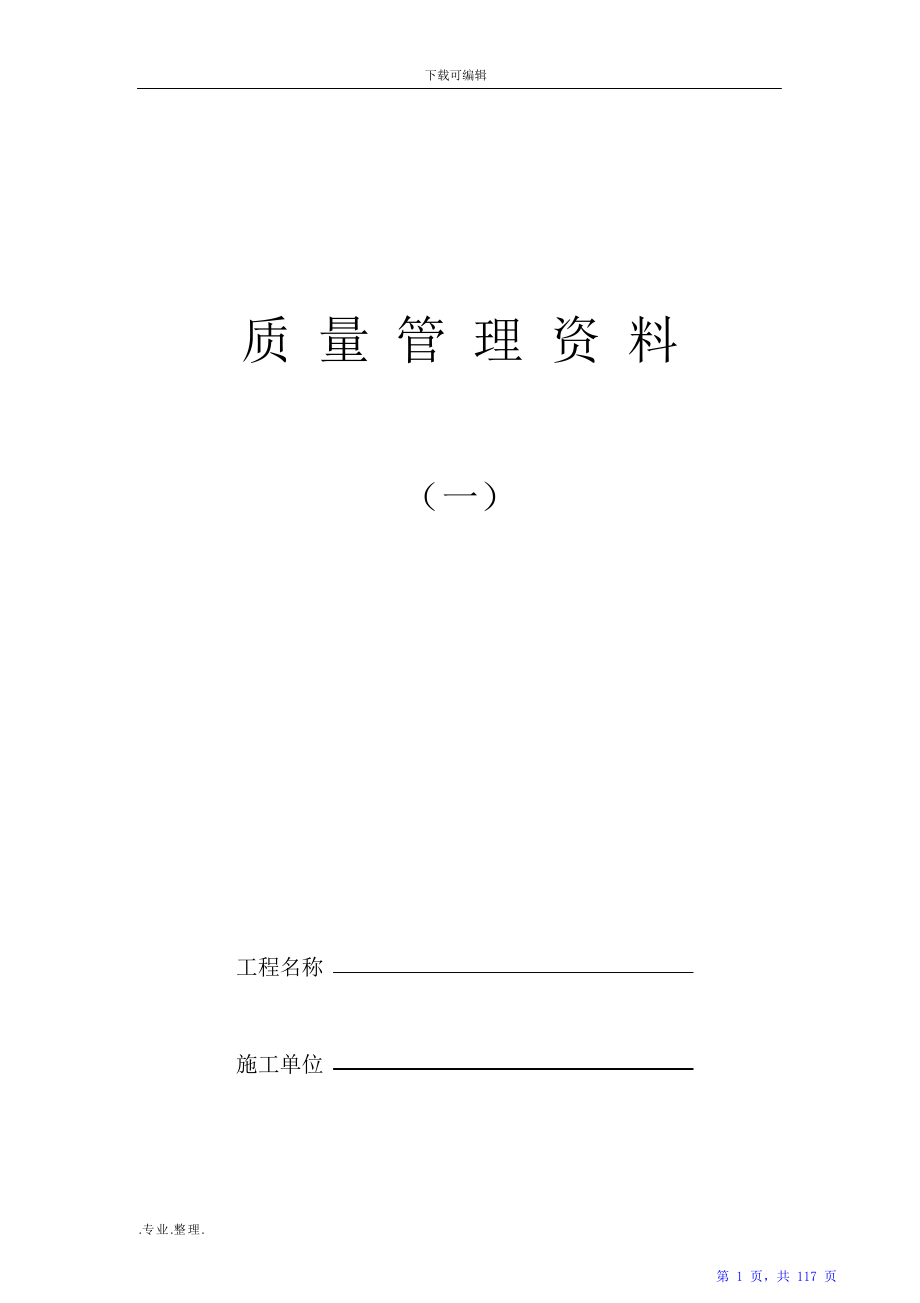 下载可编辑

质 量 管 理 资 料

（一）

工程名称

施工单位

.专业.整理.

第 1 页，共 117 页